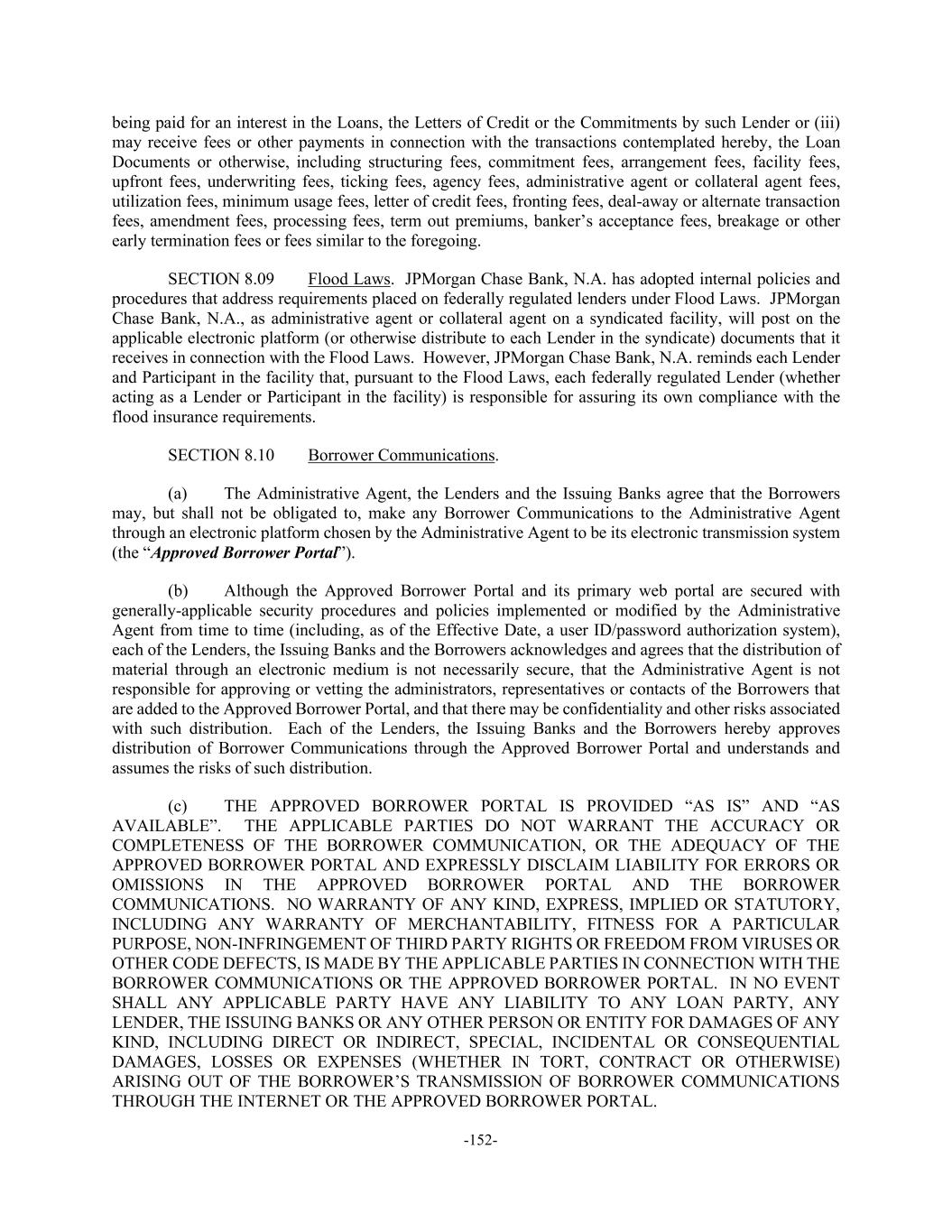 being paid for an interest in the Loans, the Letters of Credit or the Commitments by such Lender or (iii) may receive fees or other payments in connection with the transactions contemplated hereby, the Loan Documents or otherwise, including structuring fees, commitment fees, arrangement fees, facility fees, upfront fees, underwriting fees, ticking fees, agency fees, administrative agent or collateral agent fees, utilization fees, minimum usage fees, letter of credit fees, fronting fees, deal-away or alternate transaction fees, amendment fees, processing fees, term out premiums, banker's acceptance fees, breakage or other early termination fees or fees similar to the foregoing.

SECTION 8.09 Flood Laws. JPMorgan Chase Bank, N.A. has adopted internal policies and procedures that address requirements placed on federally regulated lenders under Flood Laws. JPMorgan Chase Bank, N.A., as administrative agent or collateral agent on a syndicated facility, will post on the applicable electronic platform (or otherwise distribute to each Lender in the syndicate) documents that it receives in connection with the Flood Laws. However, JPMorgan Chase Bank, N.A. reminds each Lender and Participant in the facility that, pursuant to the Flood Laws, each federally regulated Lender (whether acting as a Lender or Participant in the facility) is responsible for assuring its own compliance with the flood insurance requirements.

SECTION 8.10 Borrower Communications.

(a) The Administrative Agent, the Lenders and the Issuing Banks agree that the Borrowers may, but shall not be obligated to, make any Borrower Communications to the Administrative Agent through an electronic platform chosen by the Administrative Agent to be its electronic transmission system (the "Approved Borrower Portal").

(b) Although the Approved Borrower Portal and its primary web portal are secured with generally-applicable security procedures and policies implemented or modified by the Administrative Agent from time to time (including, as of the Effective Date, a user ID/password authorization system), each of the Lenders, the Issuing Banks and the Borrowers acknowledges and agrees that the distribution of material through an electronic medium is not necessarily secure, that the Administrative Agent is not responsible for approving or vetting the administrators, representatives or contacts of the Borrowers that are added to the Approved Borrower Portal, and that there may be confidentiality and other risks associated with such distribution. Each of the Lenders, the Issuing Banks and the Borrowers hereby approves distribution of Borrower Communications through the Approved Borrower Portal and understands and assumes the risks of such distribution.

(c) THE APPROVED BORROWER PORTAL IS PROVIDED "AS IS" AND "AS AVAILABLE". THE APPLICABLE PARTIES DO NOT WARRANT THE ACCURACY OR COMPLETENESS OF THE BORROWER COMMUNICATION, OR THE ADEQUACY OF THE APPROVED BORROWER PORTAL AND EXPRESSLY DISCLAIM LIABILITY FOR ERRORS OR OMISSIONS IN THE APPROVED BORROWER PORTAL AND THE BORROWER COMMUNICATIONS. NO WARRANTY OF ANY KIND, EXPRESS, IMPLIED OR STATUTORY, INCLUDING ANY WARRANTY OF MERCHANTABILITY, FITNESS FOR A PARTICULAR PURPOSE, NON-INFRINGEMENT OF THIRD PARTY RIGHTS OR FREEDOM FROM VIRUSES OR OTHER CODE DEFECTS, IS MADE BY THE APPLICABLE PARTIES IN CONNECTION WITH THE BORROWER COMMUNICATIONS OR THE APPROVED BORROWER PORTAL. IN NO EVENT SHALL ANY APPLICABLE PARTY HAVE ANY LIABILITY TO ANY LOAN PARTY, ANY LENDER, THE ISSUING BANKS OR ANY OTHER PERSON OR ENTITY FOR DAMAGES OF ANY KIND, INCLUDING DIRECT OR INDIRECT, SPECIAL, INCIDENTAL OR CONSEQUENTIAL DAMAGES, LOSSES OR EXPENSES (WHETHER IN TORT, CONTRACT OR OTHERWISE) ARISING OUT OF THE BORROWER'S TRANSMISSION OF BORROWER COMMUNICATIONS THROUGH THE INTERNET OR THE APPROVED BORROWER PORTAL.

-152-